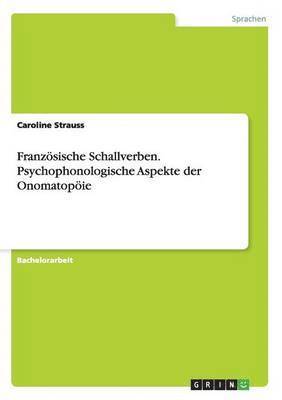 Sprachen

Caroline Strauss

Französische Schallverben. Psychophonologische Aspekte der Onomatopöie

Bachelorarbeit

GRIN